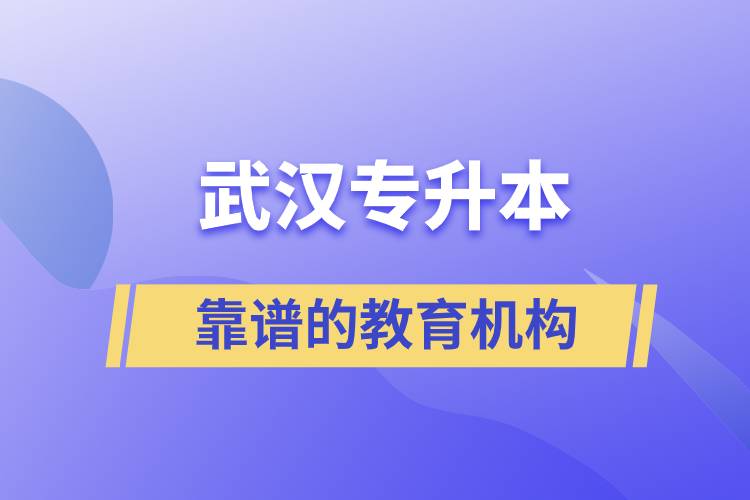 武汉专升本

靠谱的教育机构